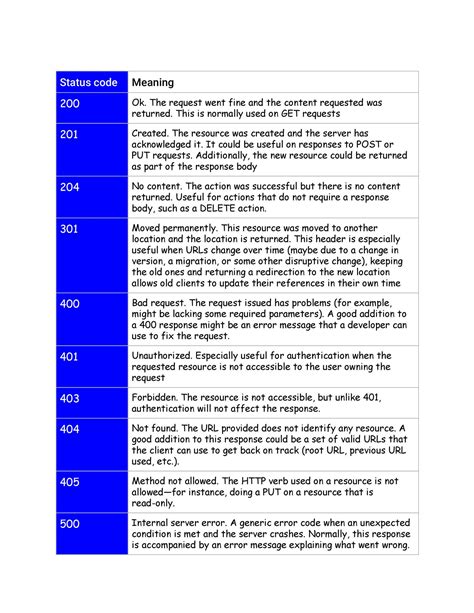 | Status code | Meaning |
|---|---|
| 200 | Ok. The request went fine and the content requested was returned. This is normally used on GET requests |
| 201 | Created. The resource was created and the server has acknowledged it. It could be useful on responses to POST or PUT requests. Additionally, the new resource could be returned as part of the response body |
| 204 | No content. The action was successful but there is no content returned. Useful for actions that do not require a response body, such as a DELETE action. |
| 301 | Moved permanently. This resource was moved to another location and the location is returned. This header is especially useful when URLs change over time (maybe due to a change in version, a migration, or some other disruptive change), keeping the old ones and returning a redirection to the new location allows old clients to update their references in their own time |
| 400 | Bad request. The request issued has problems (for example, might be lacking some required parameters). A good addition to a 400 response might be an error message that a developer can use to fix the request. |
| 401 | Unauthorized. Especially useful for authentication when the requested resource is not accessible to the user owning the request |
| 403 | Forbidden. The resource is not accessible, but unlike 401, authentication will not affect the response. |
| 404 | Not found. The URL provided does not identify any resource. A good addition to this response could be a set of valid URLs that the client can use to get back on track (root URL, previous URL used, etc.). |
| 405 | Method not allowed. The HTTP verb used on a resource is not allowed—for instance, doing a PUT on a resource that is read-only. |
| 500 | Internal server error. A generic error code when an unexpected condition is met and the server crashes. Normally, this response is accompanied by an error message explaining what went wrong. |